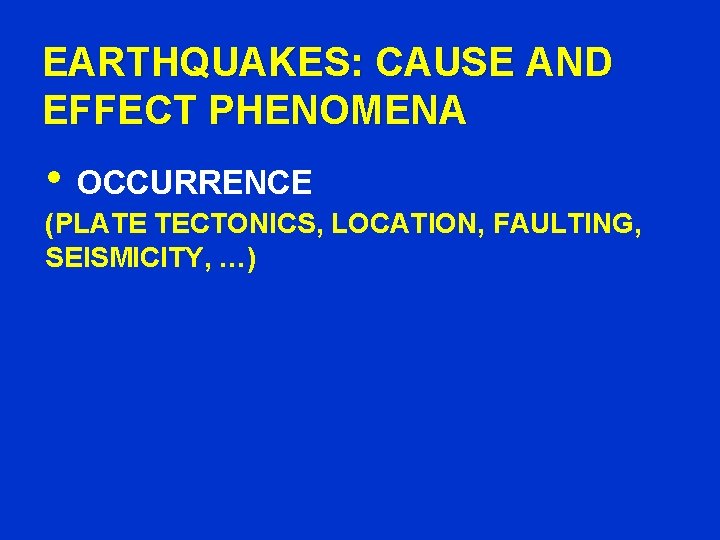 EARTHQUAKES: CAUSE AND EFFECT PHENOMENA

• OCCURRENCE

(PLATE TECTONICS, LOCATION, FAULTING, SEISMICITY, …)